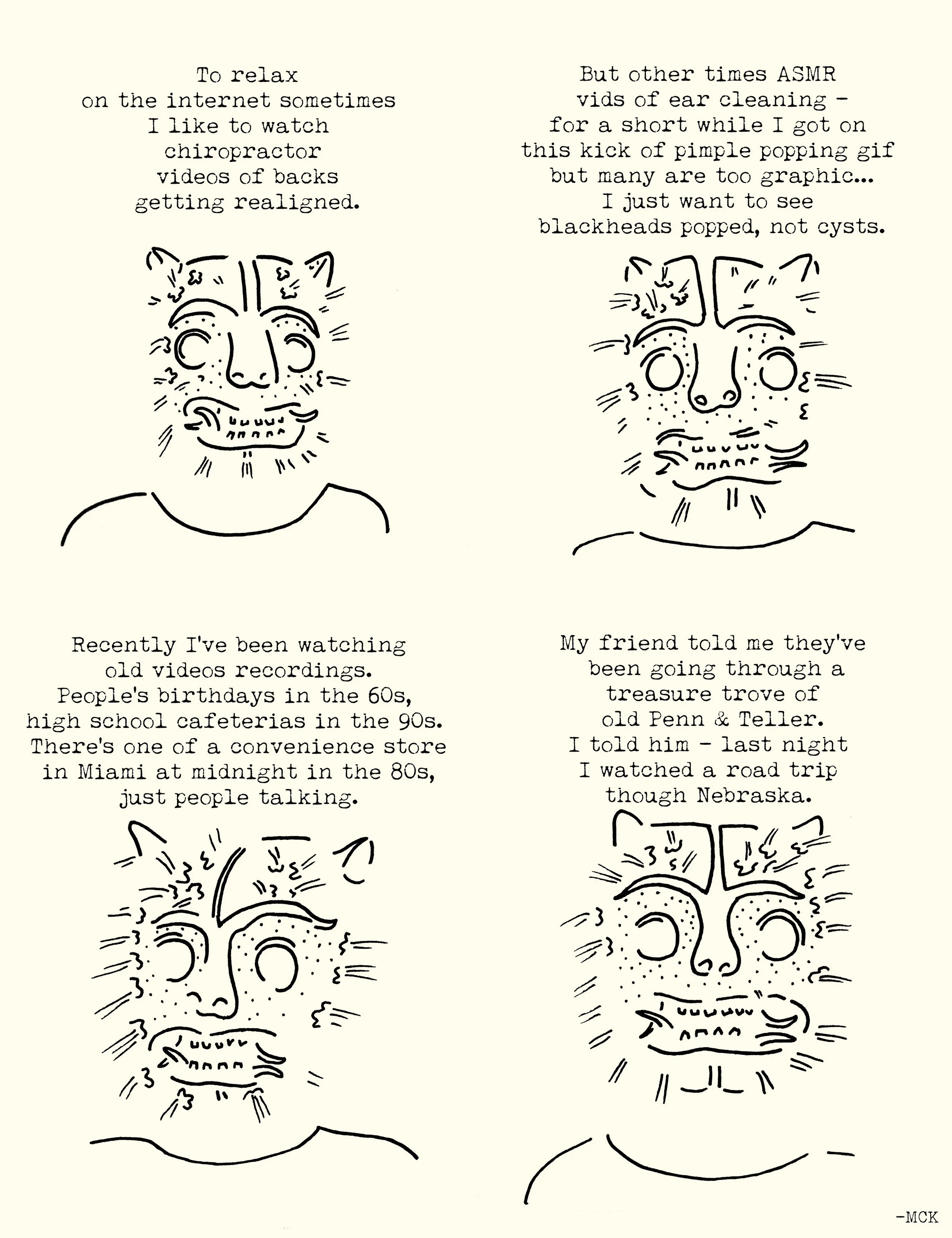 To relax on the internet sometimes I like to watch chiropractor videos of backs getting realigned.

But other times ASMR vids of ear cleaning - for a short while I got on this kick of pimple popping gif but many are too graphic... I just want to see blackheads popped, not cysts.

Recently I've been watching old videos recordings. People's birthdays in the 60s, high school cafeterias in the 90s. There's one of a convenience store in Miami at midnight in the 80s, just people talking.

My friend told me they've been going through a treasure trove of old Penn & Teller. I told him - last night I watched a road trip though Nebraska.

-MCK